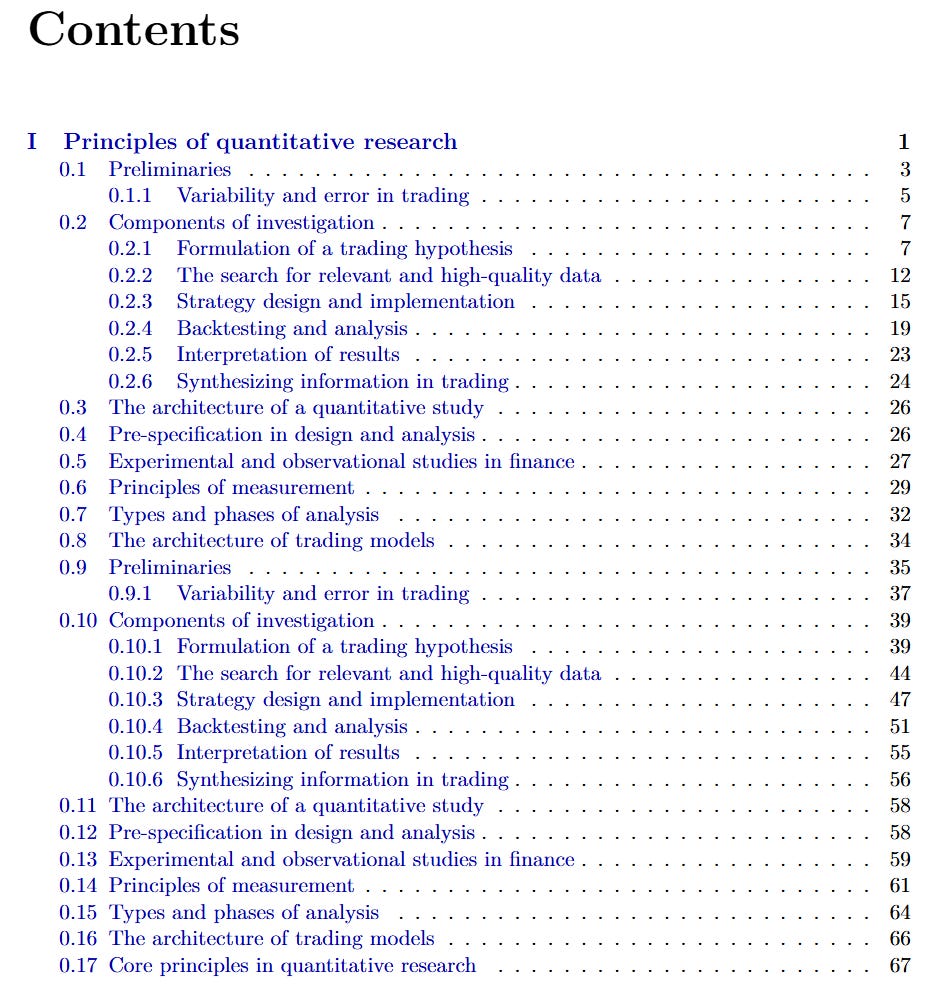 Contents

I Principles of quantitative research 1
0.1 Preliminaries 3
0.1.1 Variability and error in trading 5
0.2 Components of investigation 7
0.2.1 Formulation of a trading hypothesis 7
0.2.2 The search for relevant and high-quality data 12
0.2.3 Strategy design and implementation 15
0.2.4 Backtesting and analysis 19
0.2.5 Interpretation of results 23
0.2.6 Synthesizing information in trading 24
0.3 The architecture of a quantitative study 26
0.4 Pre-specification in design and analysis 26
0.5 Experimental and observational studies in finance 27
0.6 Principles of measurement 29
0.7 Types and phases of analysis 32
0.8 The architecture of trading models 34
0.9 Preliminaries 35
0.9.1 Variability and error in trading 37
0.10 Components of investigation 39
0.10.1 Formulation of a trading hypothesis 39
0.10.2 The search for relevant and high-quality data 44
0.10.3 Strategy design and implementation 47
0.10.4 Backtesting and analysis 51
0.10.5 Interpretation of results 55
0.10.6 Synthesizing information in trading 56
0.11 The architecture of a quantitative study 58
0.12 Pre-specification in design and analysis 58
0.13 Experimental and observational studies in finance 59
0.14 Principles of measurement 61
0.15 Types and phases of analysis 64
0.16 The architecture of trading models 66
0.17 Core principles in quantitative research 67